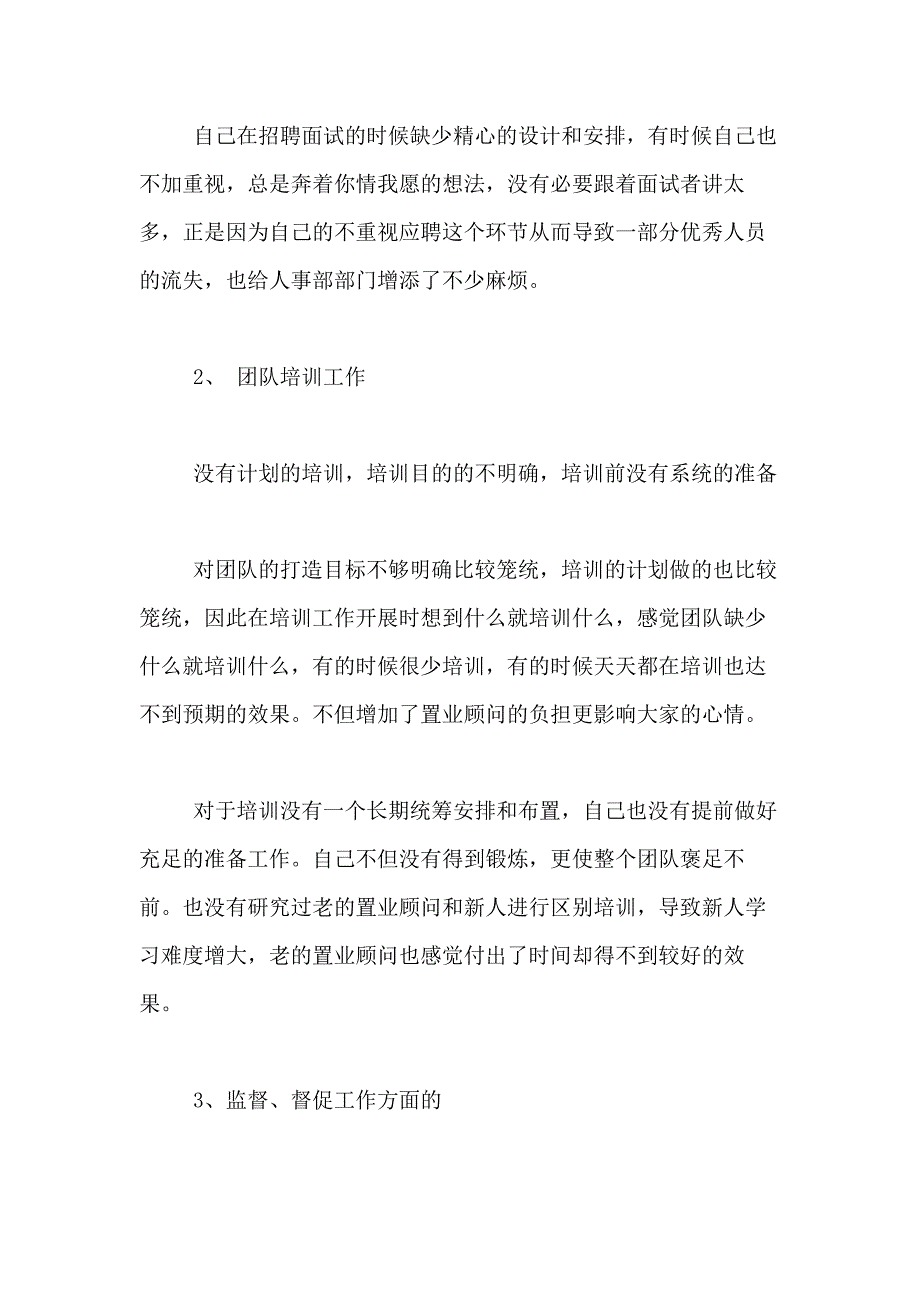 自己在招聘面试的时候缺少精心的设计和安排，有时候自己也不加重视，总是奔着你情我愿的想法，没有必要跟着面试者讲太多，正是因为自己的不重视应聘这个环节从而导致一部分优秀人员的流失，也给人事部部门增添了不少麻烦。

2、 团队培训工作

没有计划的培训，培训目的的不明确，培训前没有系统的准备

对团队的打造目标不够明确比较笼统，培训的计划做的也比较笼统，因此在培训工作开展时想到什么就培训什么，感觉团队缺少什么就培训什么，有的时候很少培训，有的时候天天都在培训也达不到预期的效果。不但增加了置业顾问的负担更影响大家的心情。

对于培训没有一个长期统筹安排和布置，自己也没有提前做好充足的准备工作。自己不但没有得到锻炼，更使整个团队褒足不前。也没有研究过老的置业顾问和新人进行区别培训，导致新人学习难度增大，老的置业顾问也感觉付出了时间却得不到较好的效果。

3、监督、督促工作方面的